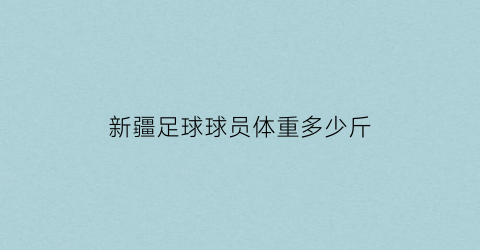 新疆足球球员体重多少斤